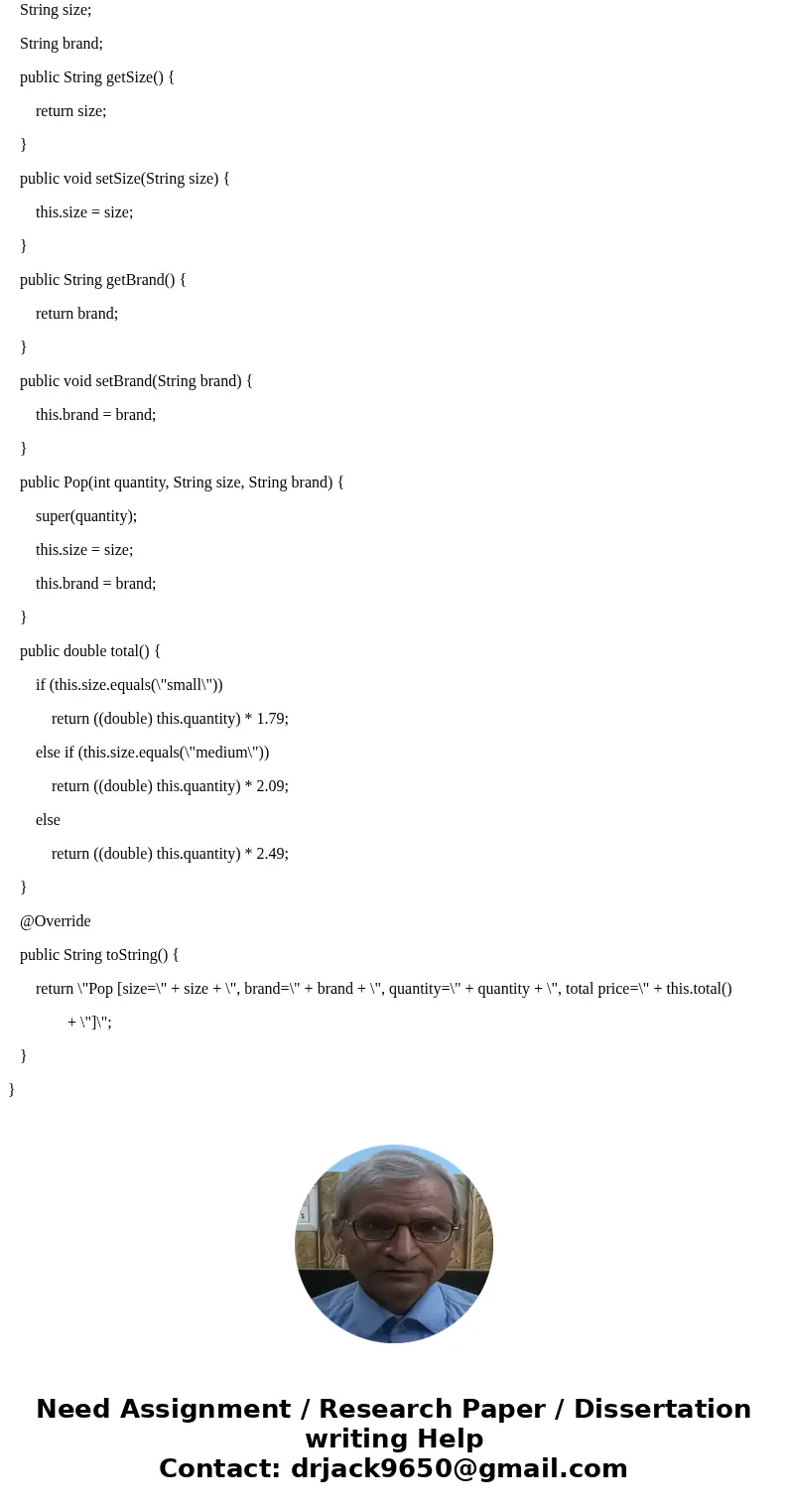 String size;

String brand;

public String getSize() {

return size;

}

public void setSize(String size) {

this.size = size;

}

public String getBrand() {

return brand;

}

public void setBrand(String brand) {

this.brand = brand;

}

public Pop(int quantity, String size, String brand) {

super(quantity);

this.size = size;

this.brand = brand;

}

public double total() {

if (this.size.equals(\"small\"))

return ((double) this.quantity) * 1.79;

else if (this.size.equals(\"medium\"))

return ((double) this.quantity) * 2.09;

else

return ((double) this.quantity) * 2.49;

}

@Override

public String toString() {

return \"Pop [size=\" + size + \", brand=\" + brand + \", quantity=\" + quantity + \", total price=\" + this.total() + \"]\";

}

}

Need Assignment / Research Paper / Dissertation writing Help
Contact: drjack9650@gmail.com